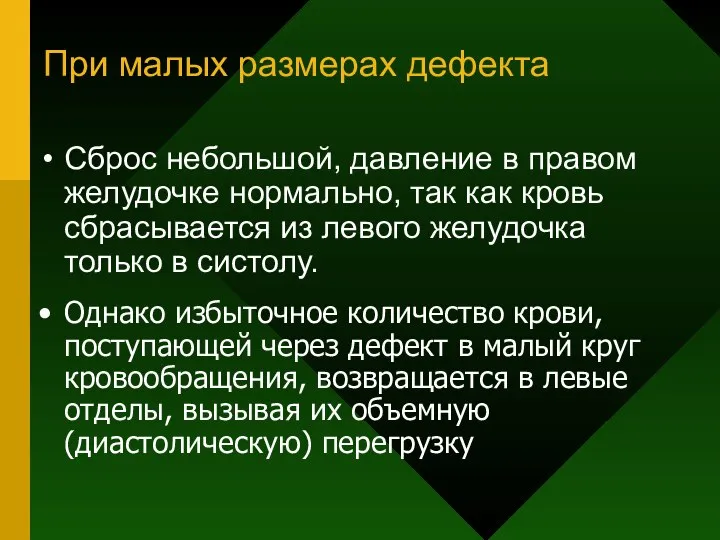 При малых размерах дефекта

• Сброс небольшой, давление в правом желудочке нормально, так как кровь сбрасывается из левого желудочка только в систолу.

• Однако избыточное количество крови, поступающей через дефект в малый круг кровообращения, возвращается в левые отделы, вызывая их объемную (диастолическую) перегрузку